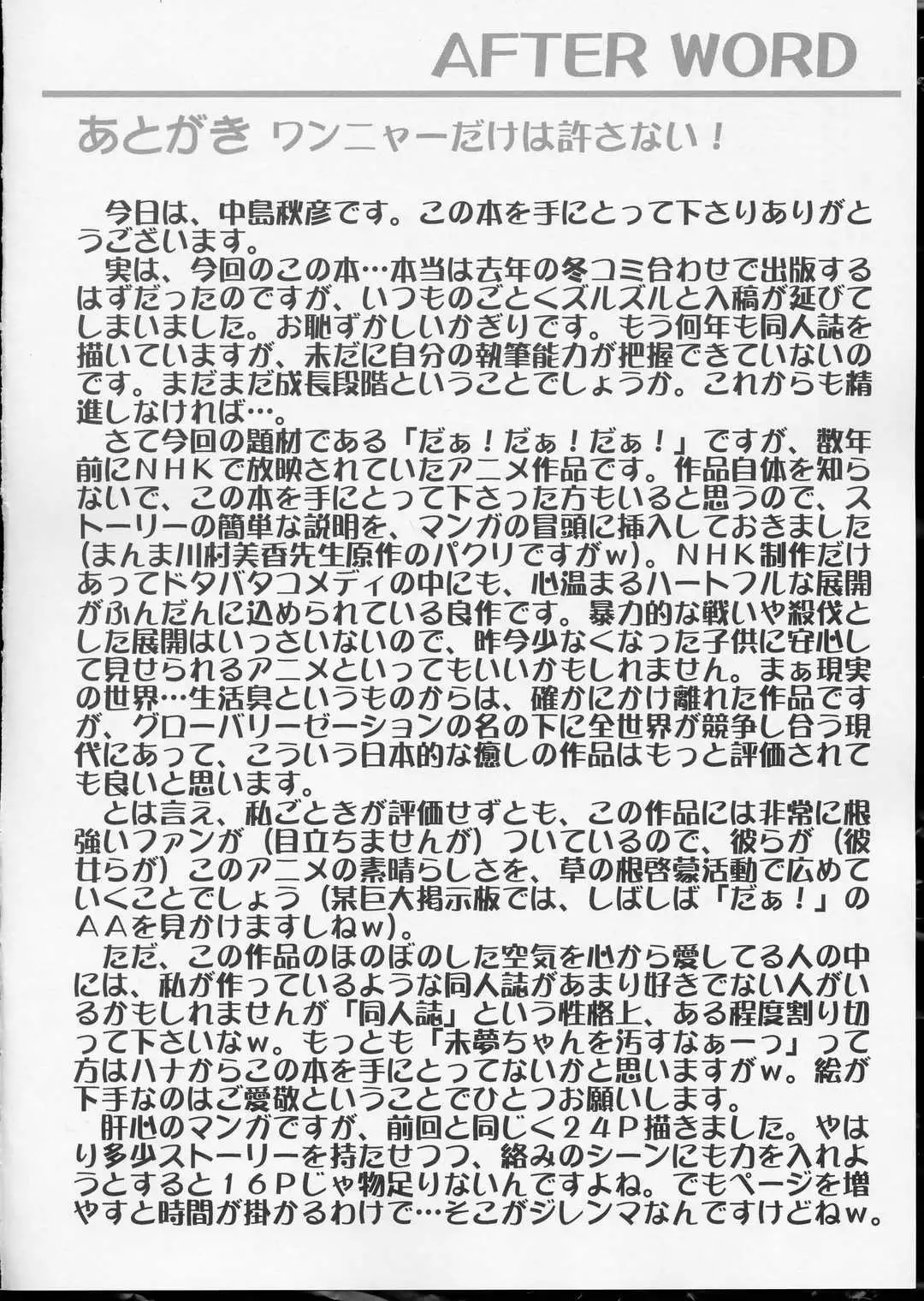 AFTER WORD

あとがき ワンニャーだけは許さない！

今日は、中島秋彦です。この本を手にとって下さりありがとうございます。
実は、今回のこの本…本当は去年の冬コミ合わせで出版するはずだったのですが、いつものごとくズルズルと入稿が延びてしまいました。お恥ずかしいかぎりです。もう何年も同人誌を描いていますが、未だに自分の執筆能力が把握できていないのです。まだまだ成長段階ということでしょうか。これからも精進しなければ…。
さて今回の題材である「だぁ！だぁ！だぁ！」ですが、数年前にＮＨＫで放映されていたアニメ作品です。作品自体を知らないで、この本を手にとって下さった方もいると思うので、ストーリーの簡単な説明を、マンガの冒頭に挿入しておきました（まんま川村美香先生原作のパクリですがw）。ＮＨＫ制作だけあってドタバタコメディの中にも、心温まるハートフルな展開がふんだんに込められている良作です。暴力的な戦いや殺伐とした展開はいっさいないので、昨今少なくなった子供に安心して見せられるアニメといってもいいかもしれません。まぁ現実の世界…生活臭というものからは、確かにかけ離れた作品ですが、グローバリーゼーションの名の下に全世界が競争し合う現代にあって、こういう日本的な癒しの作品はもっと評価されても良いと思います。
とは言え、私ごときが評価せずとも、この作品には非常に根強いファンが（目立ちませんが）ついているので、彼らが（彼女らが）このアニメの素晴らしさを、草の根啓蒙活動で広めていくことでしょう（某巨大掲示板では、しばしば「だぁ！」のＡＡを見かけますしねw）。
ただ、この作品のほのぼのした空気を心から愛してる人の中には、私が作っているような同人誌があまり好きでない人がいるかもしれませんが「同人誌」という性格上、ある程度割り切って下さいなw。もっとも「未夢ちゃんを汚すなぁーっ」って方はハナからこの本を手にとってないかと思いますがw。絵が下手なのはご愛敬ということでひとつお願いします。
肝心のマンガですが、前回と同じく２４Ｐ描きました。やはり多少ストーリーを持たせつつ、絡みのシーンにも力を入れようとすると１６Ｐじゃ物足りないんですよね。でもページを増やすと時間が掛かるわけで…そこがジレンマなんですけどねw。